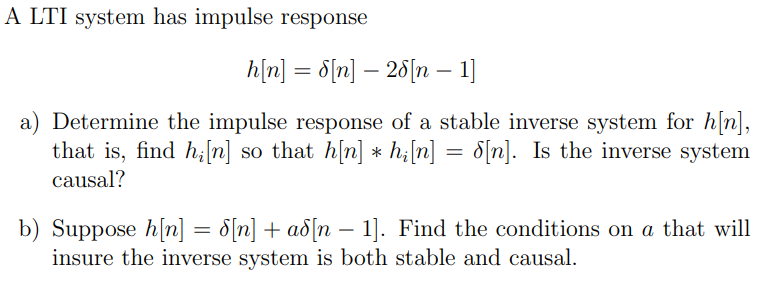 A LTI system has impulse response

$h[n] = \delta[n] - 2\delta[n-1]$

a) Determine the impulse response of a stable inverse system for $h[n]$, that is, find $h_i[n]$ so that $h[n] * h_i[n] = \delta[n]$. Is the inverse system causal?

b) Suppose $h[n] = \delta[n] + a\delta[n-1]$. Find the conditions on $a$ that will insure the inverse system is both stable and causal.